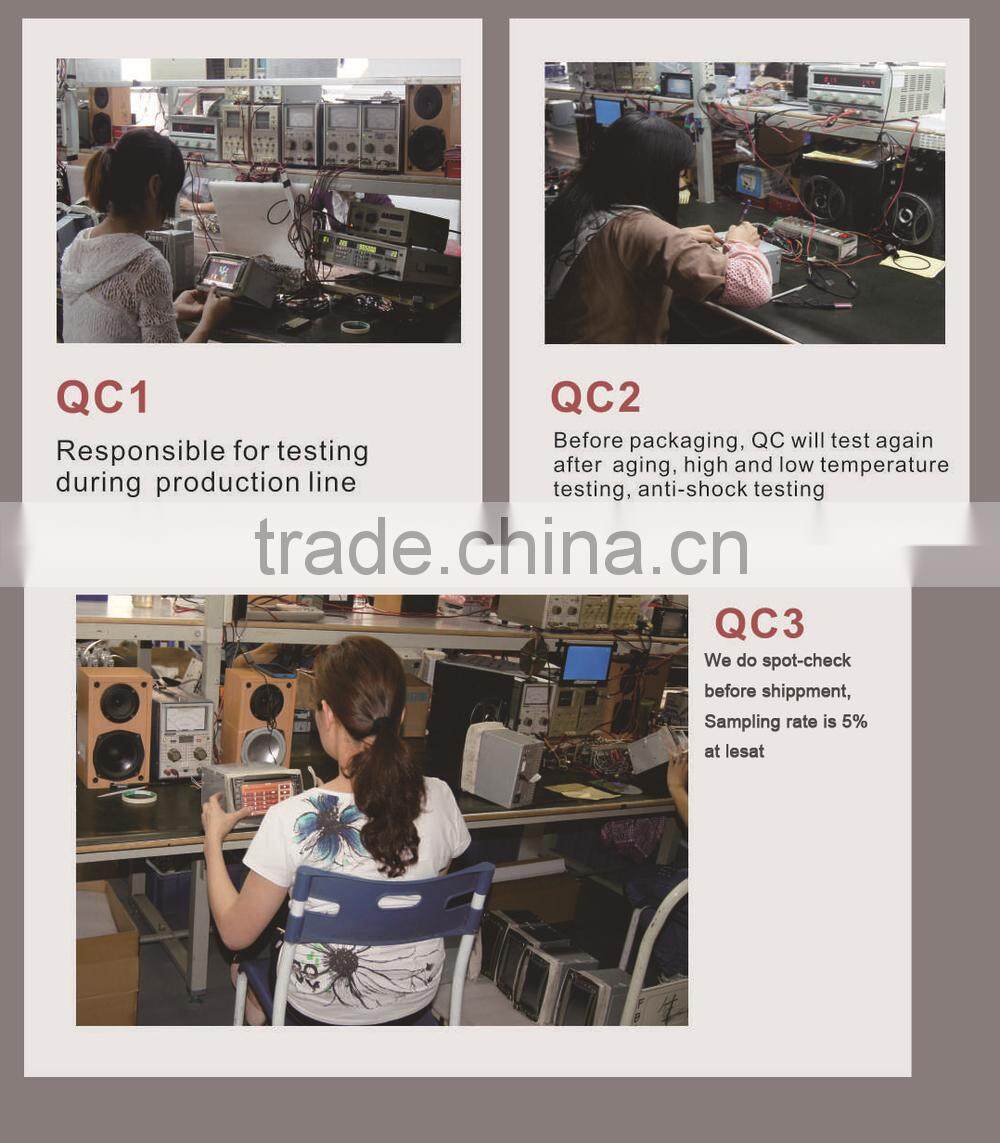 QC1

Responsible for testing during production line

QC2

Before packaging, QC will test again after aging, high and low temperature testing, anti-shock testing

QC3

We do spot-check before shippment, Sampling rate is 5% at lesat

trade.china.cn